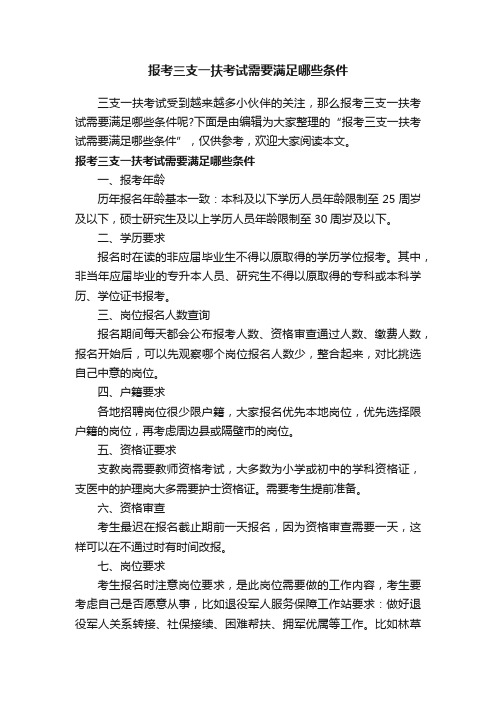 报考三支一扶考试需要满足哪些条件

三支一扶考试受到越来越多小伙伴的关注，那么报考三支一扶考试需要满足哪些条件呢?下面是由编辑为大家整理的“报考三支一扶考试需要满足哪些条件”，仅供参考，欢迎大家阅读本文。

报考三支一扶考试需要满足哪些条件

一、报考年龄

历年报名年龄基本一致：本科及以下学历人员年龄限制至 25 周岁及以下，硕士研究生及以上学历人员年龄限制至 30 周岁及以下。

二、学历要求

报名时在读的非应届毕业生不得以原取得的学历学位报考。其中，非当年应届毕业的专升本人员、研究生不得以原取得的专科或本科学历、学位证书报考。

三、岗位报名人数查询

报名期间每天都会公布报考人数、资格审查通过人数、缴费人数，报名开始后，可以先观察哪个岗位报名人数少，整合起来，对比挑选自己中意的岗位。

四、户籍要求

各地招聘岗位很少限户籍，大家报名优先本地岗位，优先选择限户籍的岗位，再考虑周边县或隔壁市的岗位。

五、资格证要求

支教岗需要教师资格考试，大多数为小学或初中的学科资格证，支医中的护理岗大多需要护士资格证。需要考生提前准备。

六、资格审查

考生最迟在报名截止期前一天报名，因为资格审查需要一天，这样可以在不通过时有时间改报。

七、岗位要求

考生报名时注意岗位要求，是此岗位需要做的工作内容，考生要考虑自己是否愿意从事，比如退役军人服务保障工作站要求：做好退役军人关系转接、社保接续、困难帮扶、拥军优属等工作。比如林草